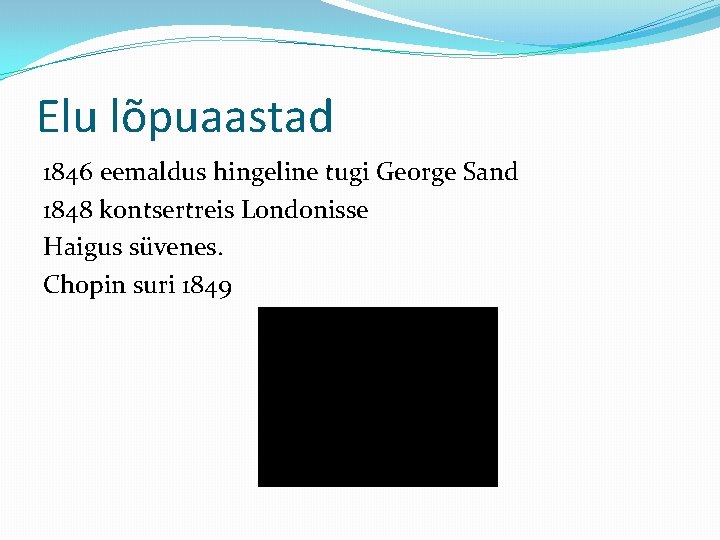 Elu lõpuaastad

1846 eemaldus hingeline tugi George Sand

1848 kontsertreis Londonisse

Haigus süvenes.

Chopin suri 1849